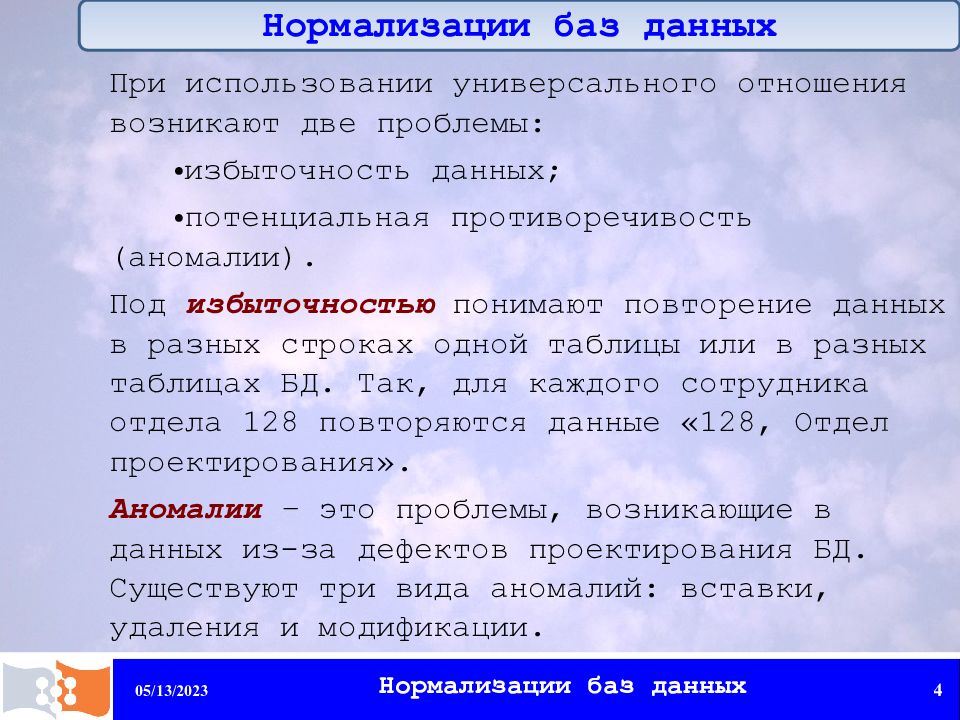 Нормализации баз данных

При использовании универсального отношения возникают две проблемы:

•избыточность данных;

•потенциальная противоречивость (аномалии).

Под избыточностью понимают повторение данных в разных строках одной таблицы или в разных таблицах БД. Так, для каждого сотрудника отдела 128 повторяются данные «128, Отдел проектирования».

Аномалии – это проблемы, возникающие в данных из-за дефектов проектирования БД. Существуют три вида аномалий: вставки, удаления и модификации.

05/13/2023

Нормализации баз данных

4